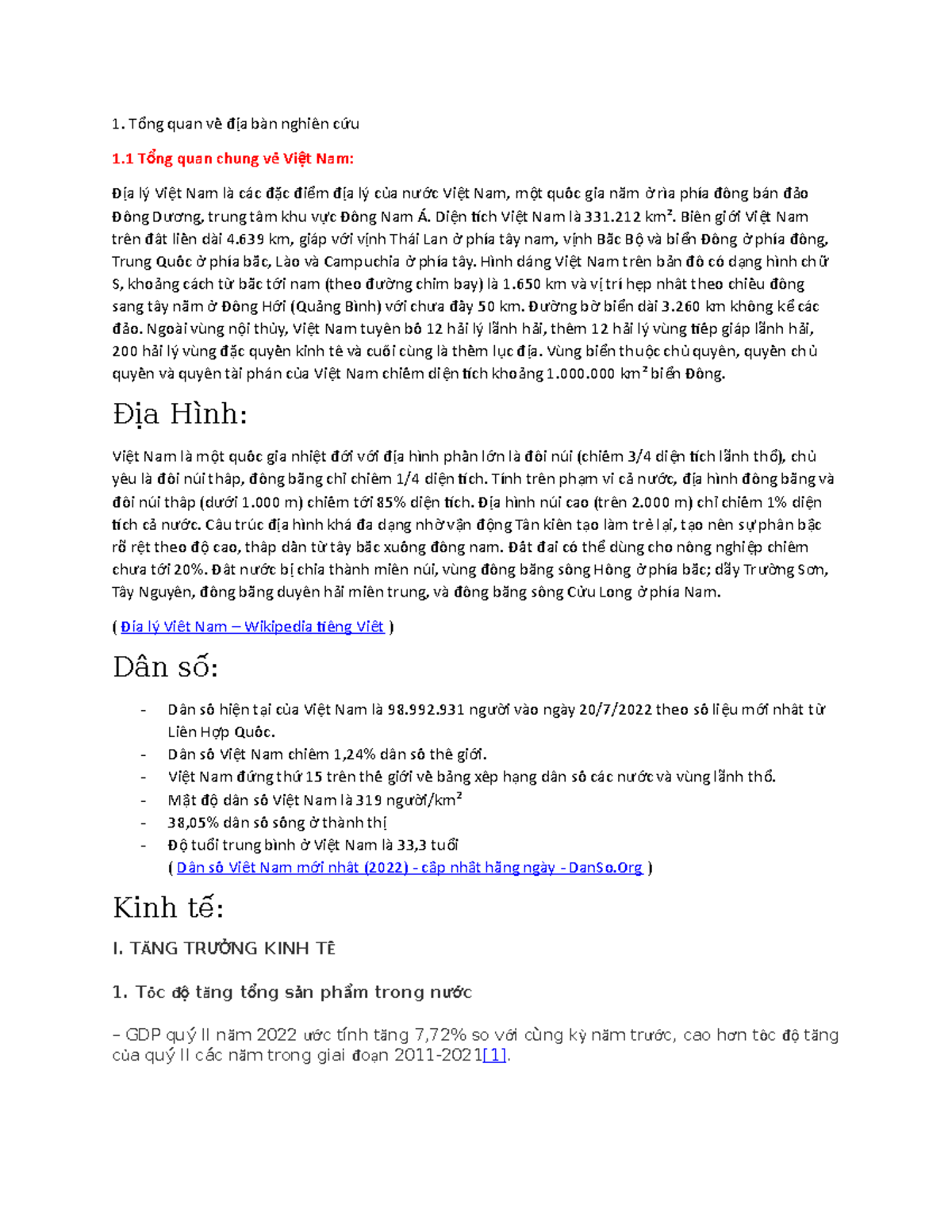 1. Tổng quan về địa bàn nghiên cứu

1.1 Tổng quan chung về Việt Nam:

Địa lý Việt Nam là các đặc điểm địa lý của nước Việt Nam, một quốc gia nằm ở rìa phía đông bán đảo Đông Dương, trung tâm khu vực Đông Nam Á. Diện tích Việt Nam là 331.212 km². Biên giới Việt Nam trên đất liền dài 4.639 km, giáp với vịnh Thái Lan ở phía tây nam, vịnh Bắc Bộ và biển Đông ở phía đông, Trung Quốc ở phía bắc, Lào và Campuchia ở phía tây. Hình dáng Việt Nam trên bản đồ có dạng hình chữ S, khoảng cách từ bắc tới nam (theo đường chim bay) là 1.650 km và vị trí hẹp nhất theo chiều đông sang tây nằm ở Đồng Hới (Quảng Bình) với chưa đầy 50 km. Đường bờ biển dài 3.260 km không kể các đảo. Ngoài vùng nội thủy, Việt Nam tuyên bố 12 hải lý lãnh hải, thêm 12 hải lý vùng tiếp giáp lãnh hải, 200 hải lý vùng đặc quyền kinh tế và cuối cùng là thềm lục địa. Vùng biển thuộc chủ quyền, quyền chủ quyền và quyền tài phán của Việt Nam chiếm diện tích khoảng 1.000.000 km² biển Đông.

Địa Hình:

Việt Nam là một quốc gia nhiệt đới với địa hình phần lớn là đồi núi (chiếm 3/4 diện tích lãnh thổ), chủ yếu là đồi núi thấp, đồng bằng chỉ chiếm 1/4 diện tích. Tính trên phạm vi cả nước, địa hình đồng bằng và đồi núi thấp (dưới 1.000 m) chiếm tới 85% diện tích. Địa hình núi cao (trên 2.000 m) chỉ chiếm 1% diện tích cả nước. Cấu trúc địa hình khá đa dạng nhờ vận động Tân kiến tạo làm trẻ lại, tạo nên sự phân bậc rõ rệt theo độ cao, thấp dần từ tây bắc xuống đông nam. Đất đai có thể dùng cho nông nghiệp chiếm chưa tới 20%. Đất nước bị chia thành miền núi, vùng đồng bằng sông Hồng ở phía bắc; dãy Trường Sơn, Tây Nguyên, đồng bằng duyên hải miền trung, và đồng bằng sông Cửu Long ở phía Nam.

( Địa lý Việt Nam – Wikipedia tiếng Việt )

Dân số:

- Dân số hiện tại của Việt Nam là 98.992.931 người vào ngày 20/7/2022 theo số liệu mới nhất từ Liên Hợp Quốc.
- Dân số Việt Nam chiếm 1,24% dân số thế giới.
- Việt Nam đứng thứ 15 trên thế giới về bảng xếp hạng dân số các nước và vùng lãnh thổ.
- Mật độ dân số Việt Nam là 319 người/km²
- 38,05% dân số sống ở thành thị
- Độ tuổi trung bình ở Việt Nam là 33,3 tuổi
( Dân số Việt Nam mới nhất (2022) - cập nhật hằng ngày - DanSo.Org )

Kinh tế:

I. TĂNG TRƯỞNG KINH TẾ

1. Tốc độ tăng tổng sản phẩm trong nước

– GDP quý II năm 2022 ước tính tăng 7,72% so với cùng kỳ năm trước, cao hơn tốc độ tăng của quý II các năm trong giai đoạn 2011-2021[1].